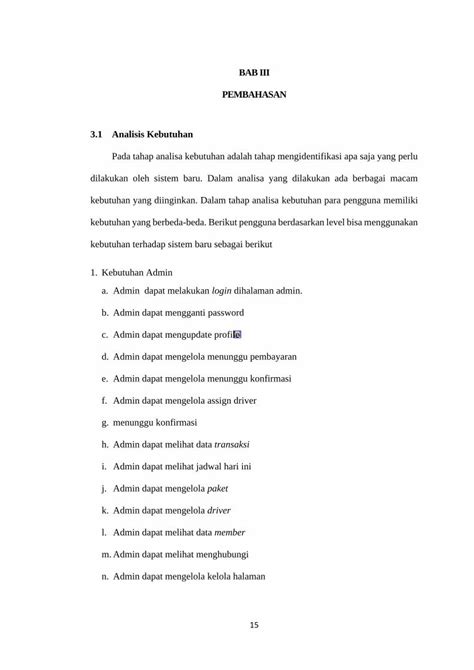 BAB III

PEMBAHASAN

3.1 Analisis Kebutuhan

Pada tahap analisa kebutuhan adalah tahap mengidentifikasi apa saja yang perlu dilakukan oleh sistem baru. Dalam analisa yang dilakukan ada berbagai macam kebutuhan yang diinginkan. Dalam tahap analisa kebutuhan para pengguna memiliki kebutuhan yang berbeda-beda. Berikut pengguna berdasarkan level bisa menggunakan kebutuhan terhadap sistem baru sebagai berikut

1. Kebutuhan Admin
a. Admin dapat melakukan login dihalaman admin.
b. Admin dapat mengganti password
c. Admin dapat mengupdate profile
d. Admin dapat mengelola menunggu pembayaran
e. Admin dapat mengelola menunggu konfirmasi
f. Admin dapat mengelola assign driver
g. menunggu konfirmasi
h. Admin dapat melihat data transaksi
i. Admin dapat melihat jadwal hari ini
j. Admin dapat mengelola paket
k. Admin dapat mengelola driver
l. Admin dapat melihat data member
m. Admin dapat melihat menghubungi
n. Admin dapat mengelola kelola halaman

15